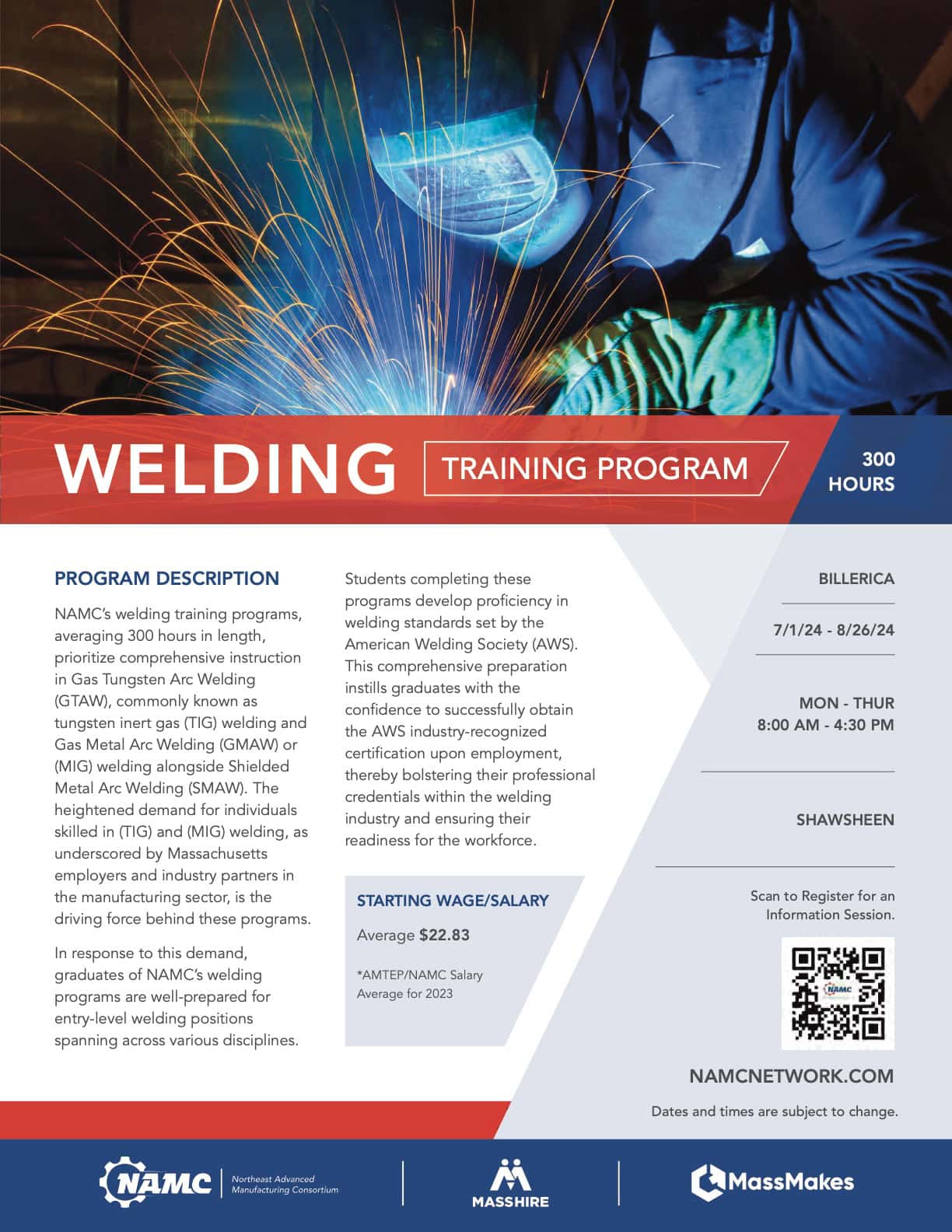 WELDING TRAINING PROGRAM

300 HOURS

PROGRAM DESCRIPTION

NAMC's welding training programs, averaging 300 hours in length, prioritize comprehensive instruction in Gas Tungsten Arc Welding (GTAW), commonly known as tungsten inert gas (TIG) welding and Gas Metal Arc Welding (GMAW) or (MIG) welding alongside Shielded Metal Arc Welding (SMAW). The heightened demand for individuals skilled in (TIG) and (MIG) welding, as underscored by Massachusetts employers and industry partners in the manufacturing sector, is the driving force behind these programs.

In response to this demand, graduates of NAMC's welding programs are well-prepared for entry-level welding positions spanning across various disciplines.

Students completing these programs develop proficiency in welding standards set by the American Welding Society (AWS). This comprehensive preparation instills graduates with the confidence to successfully obtain the AWS industry-recognized certification upon employment, thereby bolstering their professional credentials within the welding industry and ensuring their readiness for the workforce.

STARTING WAGE/SALARY

Average $22.83

*AMTEP/NAMC Salary Average for 2023

BILLERICA

7/1/24 - 8/26/24

MON - THUR
8:00 AM - 4:30 PM

SHAWSHEEN

Scan to Register for an Information Session.

NAMC

NAMCNETWORK.COM

Dates and times are subject to change.

NAMC Northeast Advanced Manufacturing Consortium

MASSHIRE

MassMakes